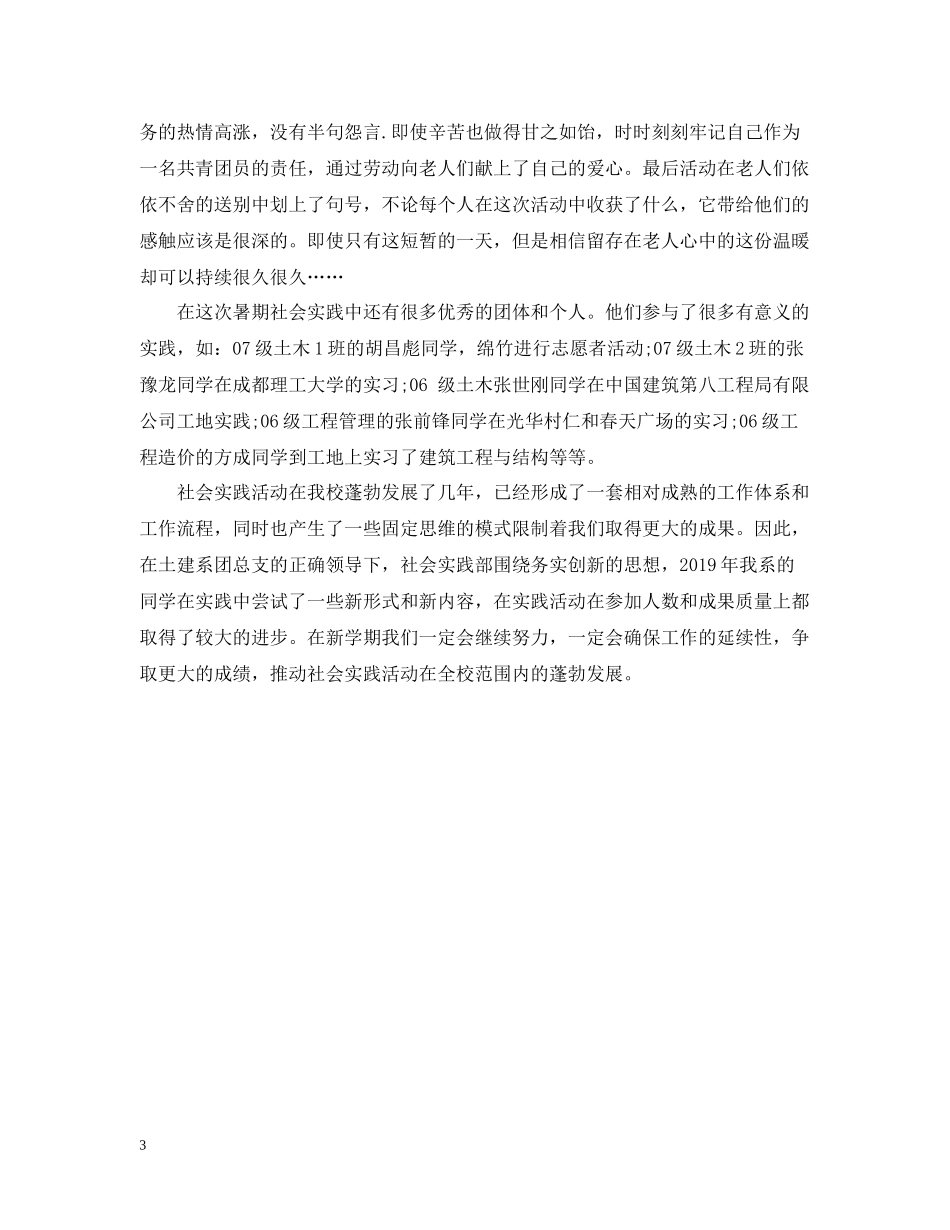 务的热情高涨，没有半句怨言.即使辛苦也做得甘之如饴，时时刻刻牢记自己作为一名共青团员的责任，通过劳动向老人们献上了自己的爱心。最后活动在老人们依依不舍的送别中划上了句号，不论每个人在这次活动中收获了什么，它带给他们的感触应该是很深的。即使只有这短暂的一天，但是相信留存在老人心中的这份温暖却可以持续很久很久……

在这次暑期社会实践中还有很多优秀的团体和个人。他们参与了很多有意义的实践，如：07级土木1班的胡昌彪同学，绵竹进行志愿者活动;07级土木2班的张豫龙同学在成都理工大学的实习;06 级土木张世刚同学在中国建筑第八工程局有限公司工地实践;06级工程管理的张前锋同学在光华村仁和春天广场的实习;06级工程造价的方成同学到工地上实习了建筑工程与结构等等。

社会实践活动在我校蓬勃发展了几年，已经形成了一套相对成熟的工作体系和工作流程，同时也产生了一些固定思维的模式限制着我们取得更大的成果。因此，在土建系团总支的正确领导下，社会实践部围绕务实创新的思想，2019年我系的同学在实践中尝试了一些新形式和新内容，在实践活动在参加人数和成果质量上都取得了较大的进步。在新学期我们一定会继续努力，一定会确保工作的延续性，争取更大的成绩，推动社会实践活动在全校范围内的蓬勃发展。

3